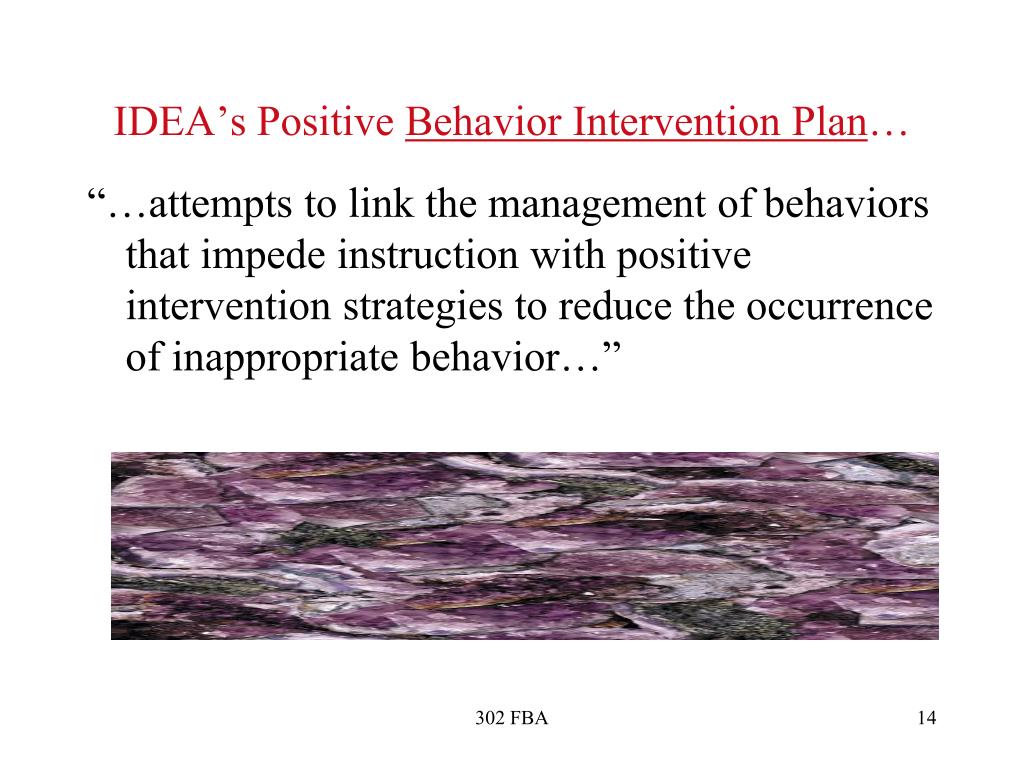 IDEA’s Positive Behavior Intervention Plan…

“…attempts to link the management of behaviors that impede instruction with positive intervention strategies to reduce the occurrence of inappropriate behavior…”

302 FBA

14